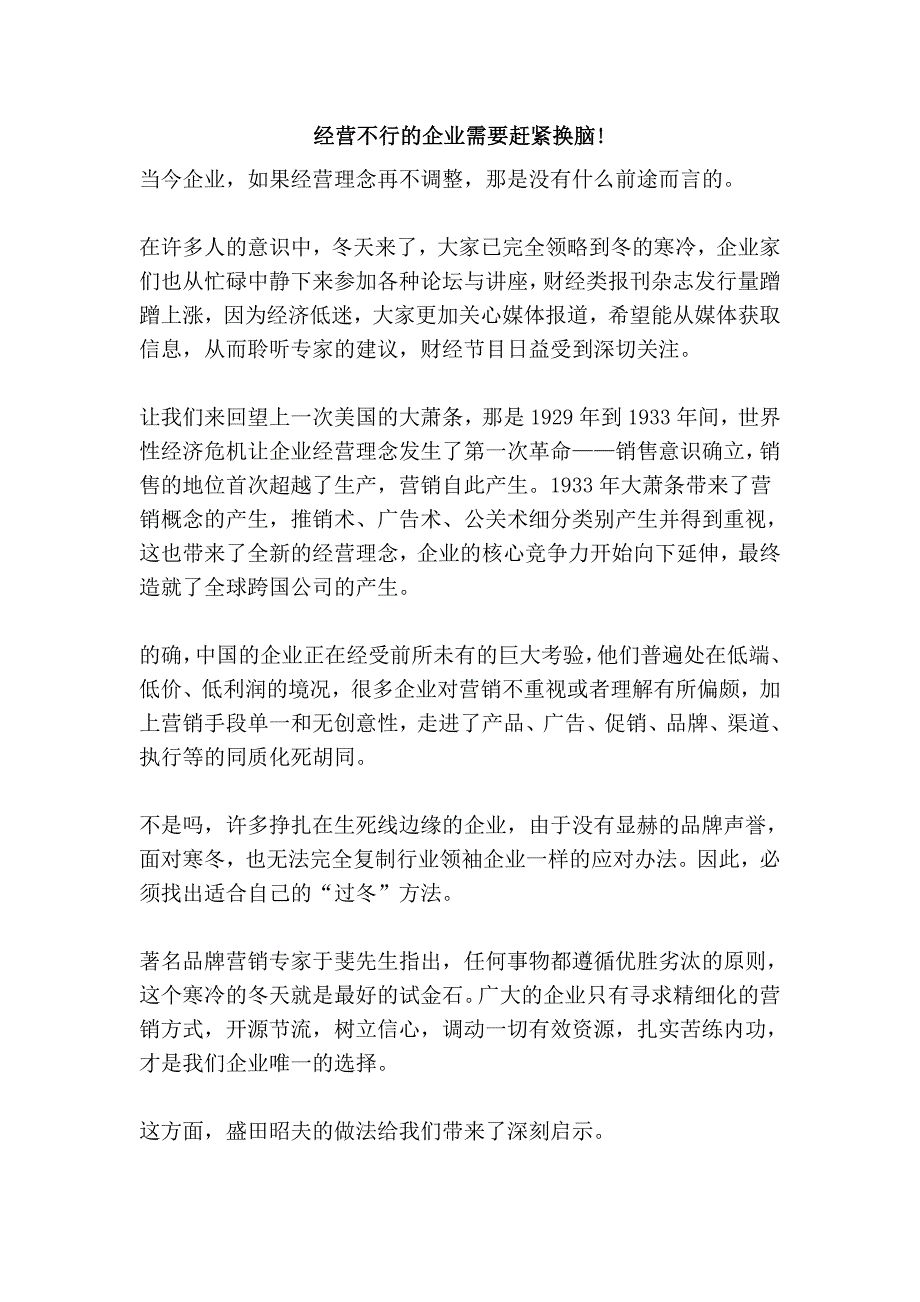 经营不行的企业需要赶紧换脑！

当今企业，如果经营理念再不调整，那是没有什么前途而言的。

在许多人的意识中，冬天来了，大家已完全领略到冬的寒冷，企业家们也从忙碌中静下来参加各种论坛与讲座，财经类报刊杂志发行量蹭蹭上涨，因为经济低迷，大家更加关心媒体报道，希望能从媒体获取信息，从而聆听专家的建议，财经节目日益受到深切关注。

让我们来回望上一次美国的大萧条，那是 1929 年到 1933 年间，世界性经济危机让企业经营理念发生了第一次革命——销售意识确立，销售的地位首次超越了生产，营销自此产生。1933 年大萧条带来了营销概念的产生，推销术、广告术、公关术细分类别产生并得到重视，这也带来了全新的经营理念，企业的核心竞争力开始向下延伸，最终造就了全球跨国公司的产生。

的确，中国的企业正在经受前所未有的巨大考验，他们普遍处在低端、低价、低利润的境况，很多企业对营销不重视或者理解有所偏颇，加上营销手段单一和无创意性，走进了产品、广告、促销、品牌、渠道、执行等的同质化死胡同。

不是吗，许多挣扎在生死线边缘的企业，由于没有显赫的品牌声誉，面对寒冬，也无法完全复制行业领袖企业一样的应对办法。因此，必须找出适合自己的“过冬”方法。

著名品牌营销专家于斐先生指出，任何事物都遵循优胜劣汰的原则，这个寒冷的冬天就是最好的试金石。广大的企业只有寻求精细化的营销方式，开源节流，树立信心，调动一切有效资源，扎实苦练内功，才是我们企业唯一的选择。

这方面，盛田昭夫的做法给我们带来了深刻启示。